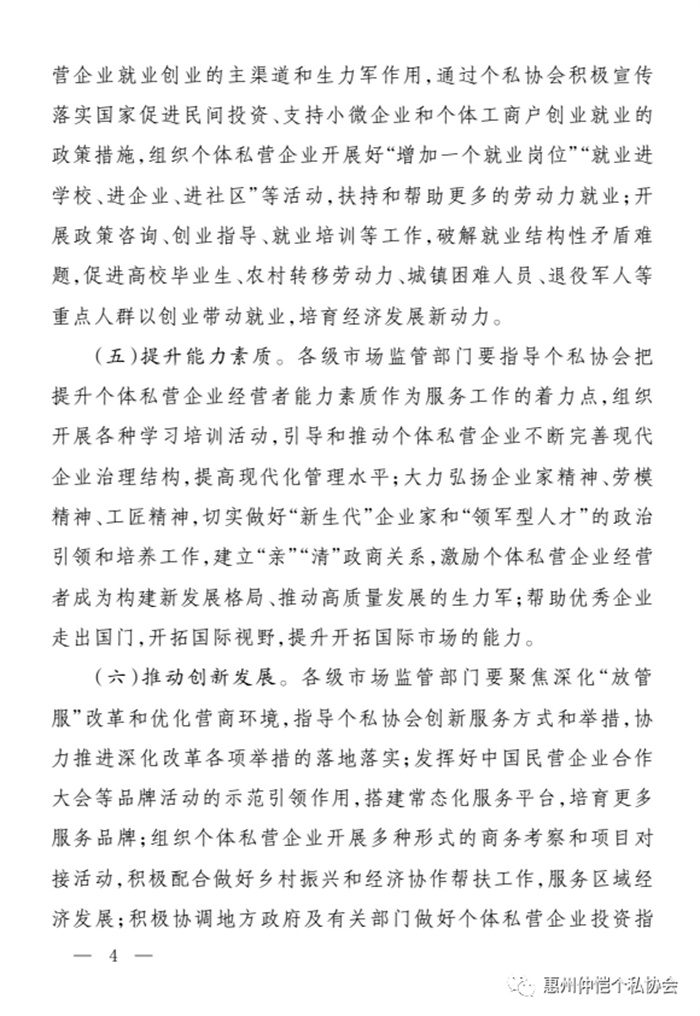 营企业就业创业的主渠道和生力军作用，通过个私协会积极宣传落实国家促进民间投资、支持小微企业和个体工商户创业就业的政策措施，组织个体私营企业开展好“增加一个就业岗位”“就业进学校、进企业、进社区”等活动，扶持和帮助更多的劳动力就业；开展政策咨询、创业指导、就业培训等工作，破解就业结构性矛盾难题，促进高校毕业生、农村转移劳动力、城镇困难人员、退役军人等重点人群以创业带动就业，培育经济发展新动力。

（五）提升能力素质。各级市场监管部门要指导个私协会把提升个体私营企业经营者能力素质作为服务工作的着力点，组织开展各种学习培训活动，引导和推动个体私营企业不断完善现代企业治理结构，提高现代化管理水平；大力弘扬企业家精神、劳模精神、工匠精神，切实做好“新生代”企业家和“领军型人才”的政治引领和培养工作，建立“亲”“清”政商关系，激励个体私营企业经营者成为构建新发展格局、推动高质量发展的生力军；帮助优秀企业走出国门，开拓国际视野，提升开拓国际市场的能力。

（六）推动创新发展。各级市场监管部门要聚焦深化“放管服”改革和优化营商环境，指导个私协会创新服务方式和举措，协力推进深化改革各项举措的落地落实；发挥好中国民营企业合作大会等品牌活动的示范引领作用，搭建常态化服务平台，培育更多服务品牌；组织个体私营企业开展多种形式的商务考察和项目对接活动，积极配合做好乡村振兴和经济协作帮扶工作，服务区域经济发展；积极协调地方政府及有关部门做好个体私营企业投资指

— 4 —

惠州仲恺个私协会